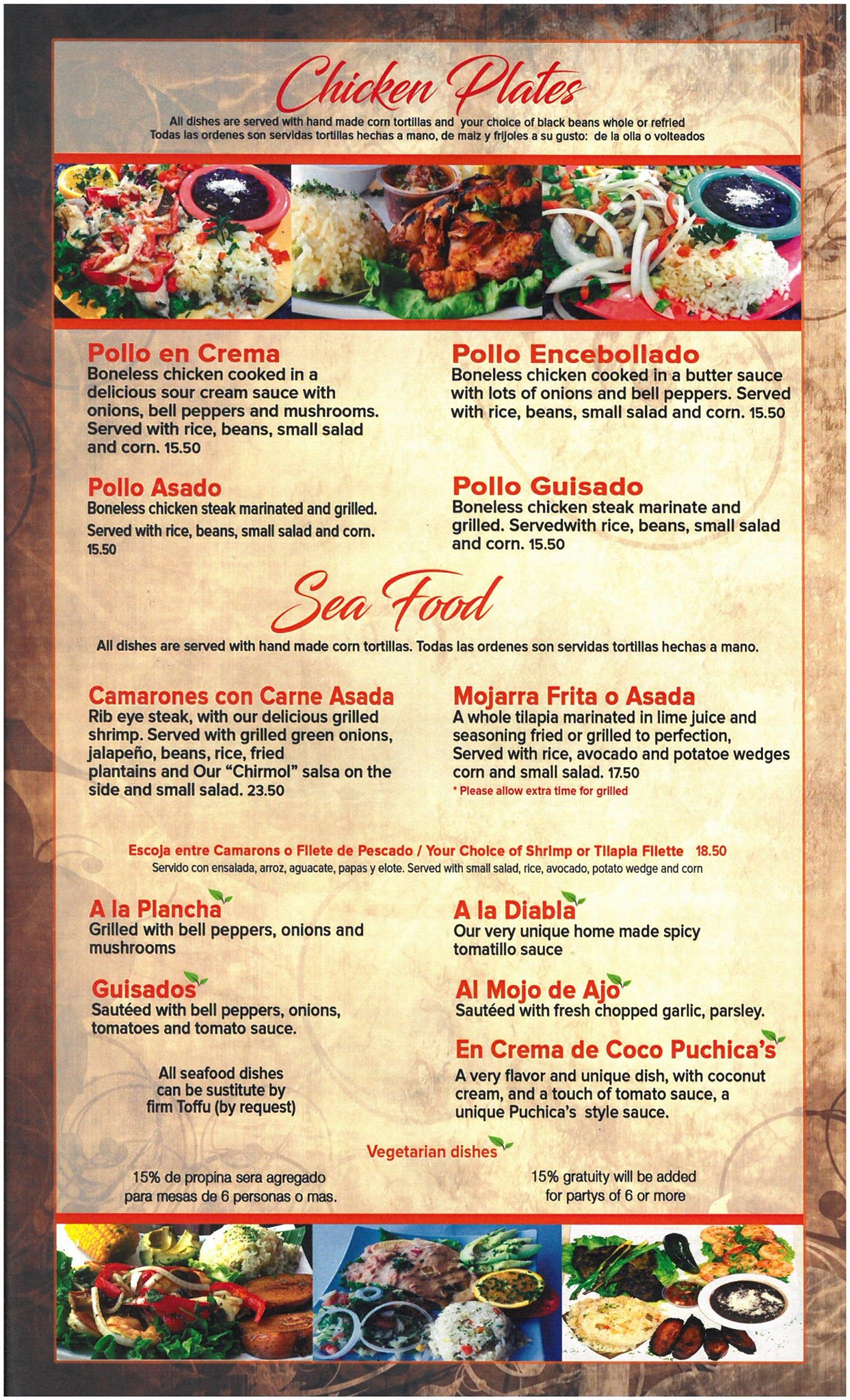 Chicken Plates

All dishes are served with hand made corn tortillas and your choice of black beans whole or refried
Todas las ordenes son servidas tortillas hechas a mano, de maiz y frijoles a su gusto: de la olla o volteados

Pollo en Crema
Boneless chicken cooked in a delicious sour cream sauce with onions, bell peppers and mushrooms. Served with rice, beans, small salad and corn. 15.50

Pollo Asado
Boneless chicken steak marinated and grilled. Served with rice, beans, small salad and corn. 15.50

Pollo Encebollado
Boneless chicken cooked in a butter sauce with lots of onions and bell peppers. Served with rice, beans, small salad and corn. 15.50

Pollo Guisado
Boneless chicken steak marinate and grilled. Servedwith rice, beans, small salad and corn. 15.50

Sea Food

All dishes are served with hand made corn tortillas. Todas las ordenes son servidas tortillas hechas a mano.

Camarones con Carne Asada
Rib eye steak, with our delicious grilled shrimp. Served with grilled green onions, jalapeño, beans, rice, fried plantains and Our "Chirmol" salsa on the side and small salad. 23.50

Mojarra Frita o Asada
A whole tilapia marinated in lime juice and seasoning fried or grilled to perfection, Served with rice, avocado and potatoe wedges corn and small salad. 17.50
* Please allow extra time for grilled

Escoja entre Camarons o Filete de Pescado / Your Choice of Shrimp or Tilapia Filette 18.50
Servido con ensalada, arroz, aguacate, papas y elote. Served with small salad, rice, avocado, potato wedge and corn

A la Plancha
Grilled with bell peppers, onions and mushrooms

Guisados
Sautéed with bell peppers, onions, tomatoes and tomato sauce.

All seafood dishes can be sustitute by firm Toffu (by request)

A la Diabla
Our very unique home made spicy tomatillo sauce

Al Mojo de Ajo
Sautéed with fresh chopped garlic, parsley.

En Crema de Coco Puchica's
A very flavor and unique dish, with coconut cream, and a touch of tomato sauce, a unique Puchica's style sauce.

Vegetarian dishes

15% de propina sera agregado para mesas de 6 personas o mas.

15% gratuity will be added for partys of 6 or more